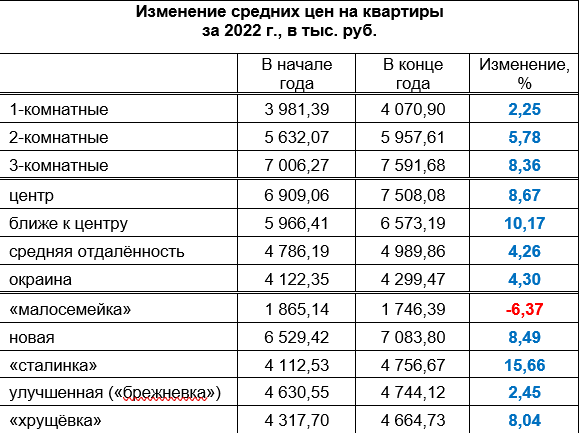 Изменение средних цен на квартиры за 2022 г., в тыс. руб.

| | В начале года | В конце года | Изменение, % |
|---|---|---|---|
| 1-комнатные | 3 981,39 | 4 070,90 | 2,25 |
| 2-комнатные | 5 632,07 | 5 957,61 | 5,78 |
| 3-комнатные | 7 006,27 | 7 591,68 | 8,36 |
| центр | 6 909,06 | 7 508,08 | 8,67 |
| ближе к центру | 5 966,41 | 6 573,19 | 10,17 |
| средняя отдалённость | 4 786,19 | 4 989,86 | 4,26 |
| окраина | 4 122,35 | 4 299,47 | 4,30 |
| «малосемейка» | 1 865,14 | 1 746,39 | -6,37 |
| новая | 6 529,42 | 7 083,80 | 8,49 |
| «сталинка» | 4 112,53 | 4 756,67 | 15,66 |
| улучшенная («брежневка») | 4 630,55 | 4 744,12 | 2,45 |
| «хрущёвка» | 4 317,70 | 4 664,73 | 8,04 |